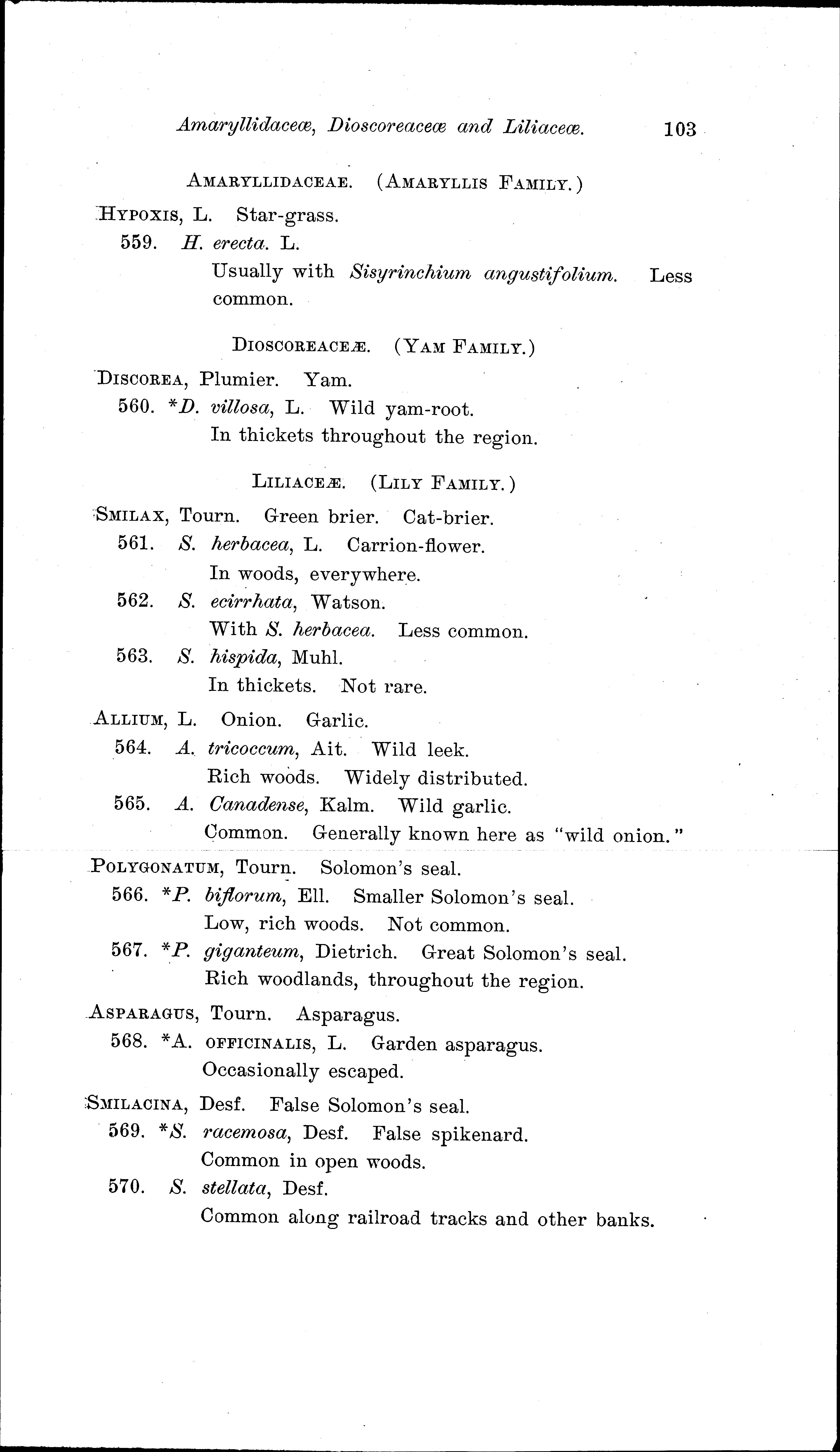 Amaryllidaceæ, Dioscoreaceæ and Liliaceæ. 103

AMARYLLIDACEAE. (AMARYLLIS FAMILY.)

HYPOXIS, L. Star-grass.

559. H. erecta. L.

Usually with Sisyrinchium angustifolium. Less common.

DIOSCOREACEÆ. (YAM FAMILY.)

DISCOREA, Plumier. Yam.

560. *D. villosa, L. Wild yam-root.

In thickets throughout the region.

LILIACEÆ. (LILY FAMILY.)

SMILAX, Tourn. Green brier. Cat-brier.

561. S. herbacea, L. Carrion-flower.

In woods, everywhere.

562. S. ecirrhata, Watson.

With S. herbacea. Less common.

563. S. hispida, Muhl.

In thickets. Not rare.

ALLIUM, L. Onion. Garlic.

564. A. tricoccum, Ait. Wild leek.

Rich woods. Widely distributed.

565. A. Canadense, Kalm. Wild garlic.

Common. Generally known here as "wild onion."

POLYGONATUM, Tourn. Solomon's seal.

566. *P. biflorum, Ell. Smaller Solomon's seal.

Low, rich woods. Not common.

567. *P. giganteum, Dietrich. Great Solomon's seal.

Rich woodlands, throughout the region.

ASPARAGUS, Tourn. Asparagus.

568. *A. OFFICINALIS, L. Garden asparagus.

Occasionally escaped.

SMILACINA, Desf. False Solomon's seal.

569. *S. racemosa, Desf. False spikenard.

Common in open woods.

570. S. stellata, Desf.

Common along railroad tracks and other banks.